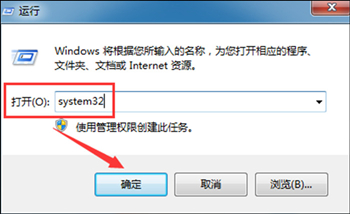 运行

Windows 将根据您所输入的名称，为您打开相应的程序、文件夹、文档或 Internet 资源。

打开(O): system32

使用管理权限创建此任务。

确定 取消 浏览(B)...